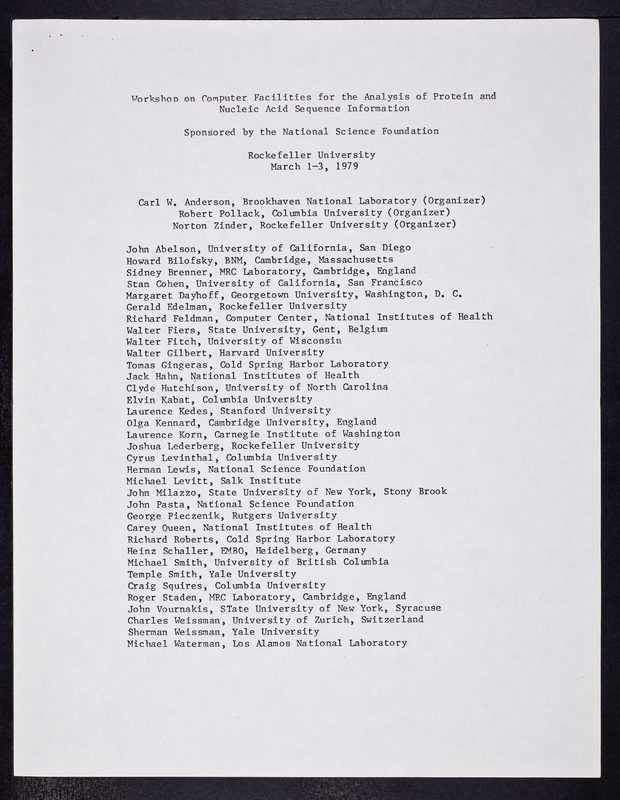 Workshop on Computer Facilities for the Analysis of Protein and Nucleic Acid Sequence Information

Sponsored by the National Science Foundation

Rockefeller University
March 1-3, 1979

Carl W. Anderson, Brookhaven National Laboratory (Organizer)
Robert Pollack, Columbia University (Organizer)
Norton Zinder, Rockefeller University (Organizer)

John Abelson, University of California, San Diego
Howard Bilofsky, BNM, Cambridge, Massachusetts
Sidney Brenner, MRC Laboratory, Cambridge, England
Stan Cohen, University of California, San Francisco
Margaret Dayhoff, Georgetown University, Washington, D. C.
Gerald Edelman, Rockefeller University
Richard Feldman, Computer Center, National Institutes of Health
Walter Fiers, State University, Gent, Belgium
Walter Fitch, University of Wisconsin
Walter Gilbert, Harvard University
Tomas Gingeras, Cold Spring Harbor Laboratory
Jack Hahn, National Institutes of Health
Clyde Hutchison, University of North Carolina
Elvin Kabat, Columbia University
Laurence Kedes, Stanford University
Olga Kennard, Cambridge University, England
Laurence Korn, Carnegie Institute of Washington
Joshua Lederberg, Rockefeller University
Cyrus Levinthal, Columbia University
Herman Lewis, National Science Foundation
Michael Levitt, Salk Institute
John Milazzo, State University of New York, Stony Brook
John Pasta, National Science Foundation
George Pieczenik, Rutgers University
Carey Queen, National Institutes of Health
Richard Roberts, Cold Spring Harbor Laboratory
Heinz Schaller, EMBO, Heidelberg, Germany
Michael Smith, University of British Columbia
Temple Smith, Yale University
Craig Squires, Columbia University
Roger Staden, MRC Laboratory, Cambridge, England
John Vournakis, STate University of New York, Syracuse
Charles Weissman, University of Zurich, Switzerland
Sherman Weissman, Yale University
Michael Waterman, Los Alamos National Laboratory